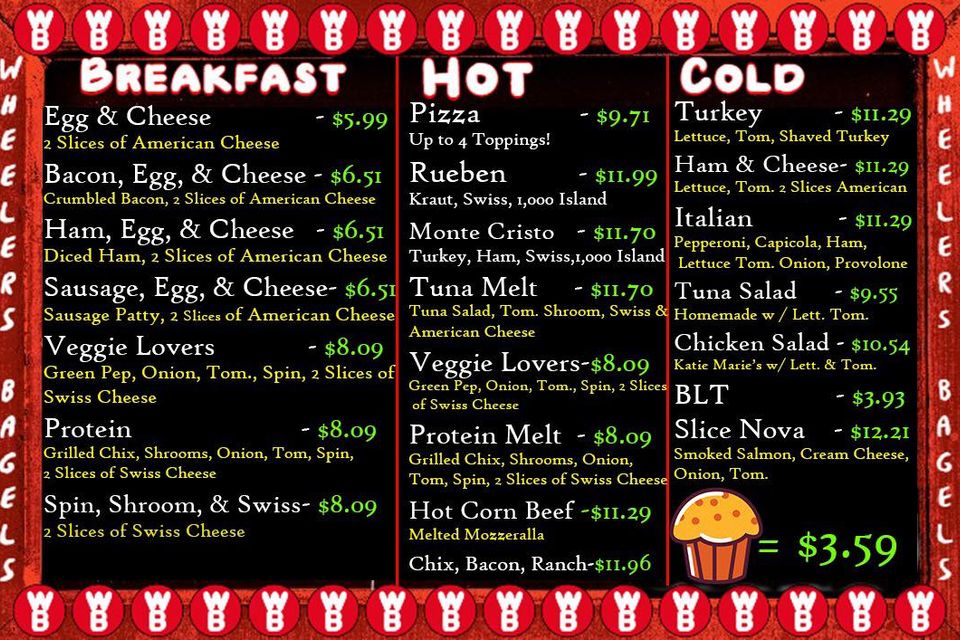 WHEELERS BAGELS

BREAKFAST

Egg & Cheese - $5.99
2 Slices of American Cheese

Bacon, Egg, & Cheese - $6.51
Crumbled Bacon, 2 Slices of American Cheese

Ham, Egg, & Cheese - $6.51
Diced Ham, 2 Slices of American Cheese

Sausage, Egg, & Cheese- $6.51
Sausage Patty, 2 Slices of American Cheese

Veggie Lovers - $8.09
Green Pep, Onion, Tom., Spin, 2 Slices of Swiss Cheese

Protein - $8.09
Grilled Chix, Shrooms, Onion, Tom, Spin, 2 Slices of Swiss Cheese

Spin, Shroom, & Swiss- $8.09
2 Slices of Swiss Cheese

HOT

Pizza - $9.71
Up to 4 Toppings!

Rueben - $11.99
Kraut, Swiss, 1,000 Island

Monte Cristo - $11.70
Turkey, Ham, Swiss,1,000 Island

Tuna Melt - $11.70
Tuna Salad, Tom. Shroom, Swiss & American Cheese

Veggie Lovers-$8.09
Green Pep, Onion, Tom., Spin, 2 Slices of Swiss Cheese

Protein Melt - $8.09
Grilled Chix, Shrooms, Onion, Tom, Spin, 2 Slices of Swiss Cheese

Hot Corn Beef -$11.29
Melted Mozzeralla

Chix, Bacon, Ranch-$11.96

COLD

Turkey - $11.29
Lettuce, Tom, Shaved Turkey

Ham & Cheese- $11.29
Lettuce, Tom. 2 Slices American

Italian - $11.29
Pepperoni, Capicola, Ham, Lettuce Tom. Onion, Provolone

Tuna Salad - $9.55
Homemade w / Lett. Tom.

Chicken Salad - $10.54
Katie Marie's w/ Lett. & Tom.

BLT - $3.93

Slice Nova - $12.21
Smoked Salmon, Cream Cheese, Onion, Tom.

= $3.59

WHEELERS BAGELS